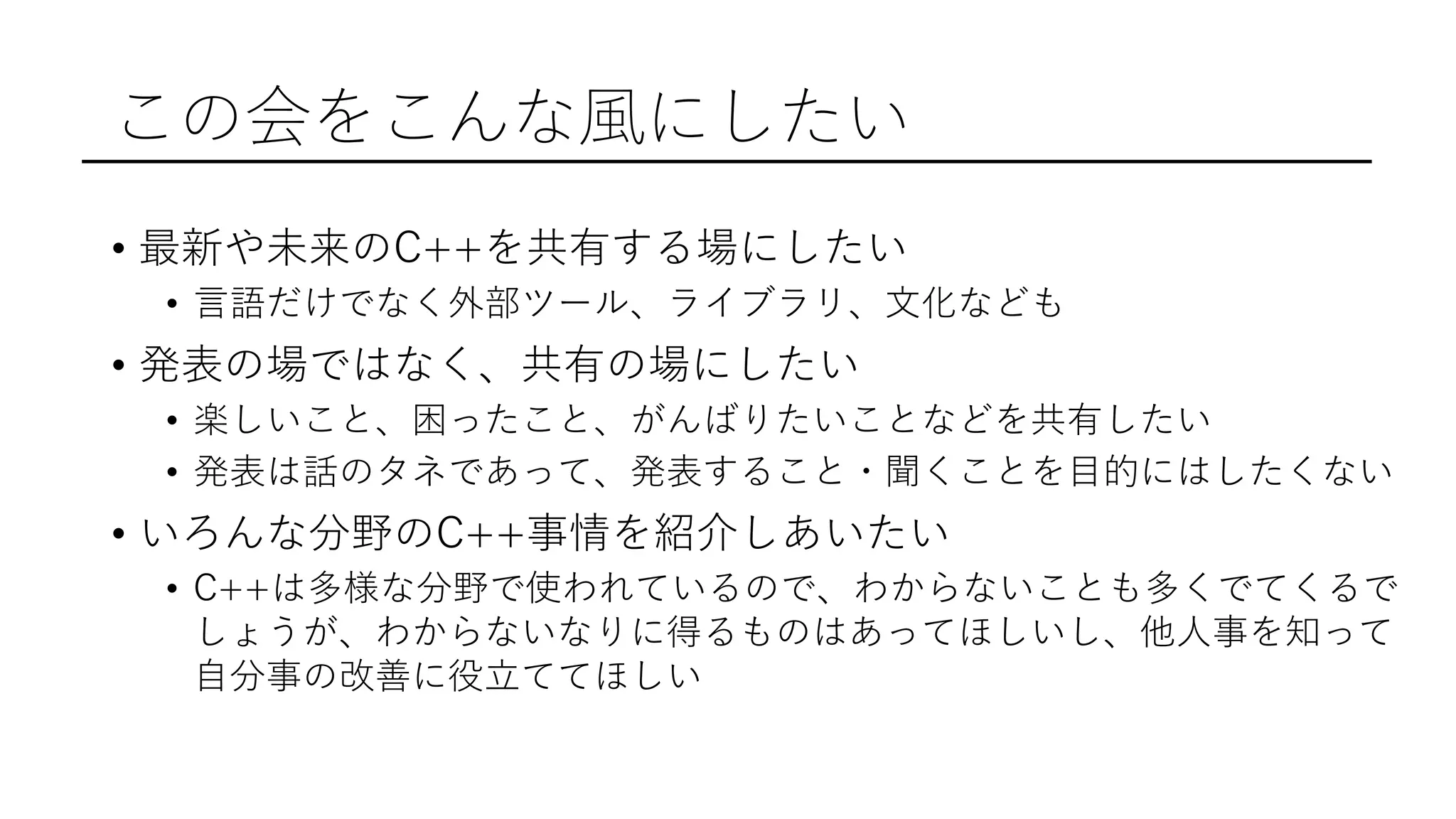 この会をこんな風にしたい

• 最新や未来のC++を共有する場にしたい
• 言語だけでなく外部ツール、ライブラリ、文化なども
• 発表の場ではなく、共有の場にしたい
• 楽しいこと、困ったこと、がんばりたいことなどを共有したい
• 発表は話のタネであって、発表すること・聞くことを目的にはしたくない
• いろんな分野のC++事情を紹介しあいたい
• C++は多様な分野で使われているので、わからないことも多くでてくるでしょうが、わからないなりに得るものはあってほしいし、他人事を知って自分事の改善に役立ててほしい